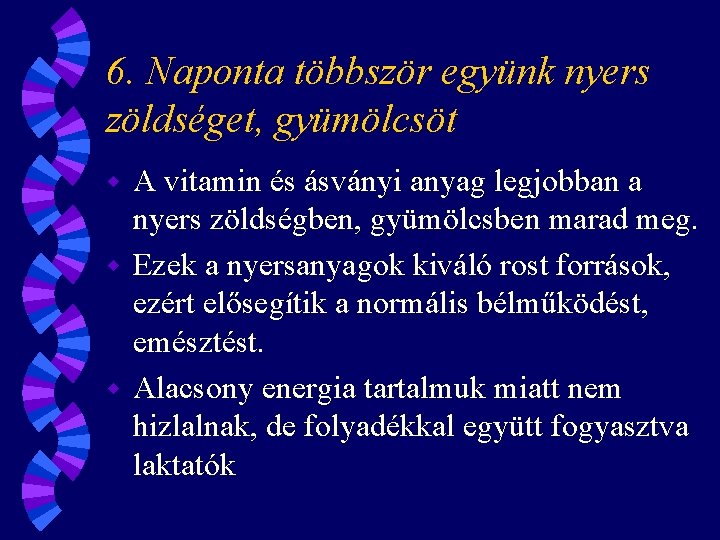 6. Naponta többször együnk nyers zöldséget, gyümölcsöt

A vitamin és ásványi anyag legjobban a nyers zöldségben, gyümölcsben marad meg.

Ezek a nyersanyagok kiváló rost források, ezért elősegítik a normális bélműködést, emésztést.

Alacsony energia tartalmuk miatt nem hizlalnak, de folyadékkal együtt fogyasztva laktatók